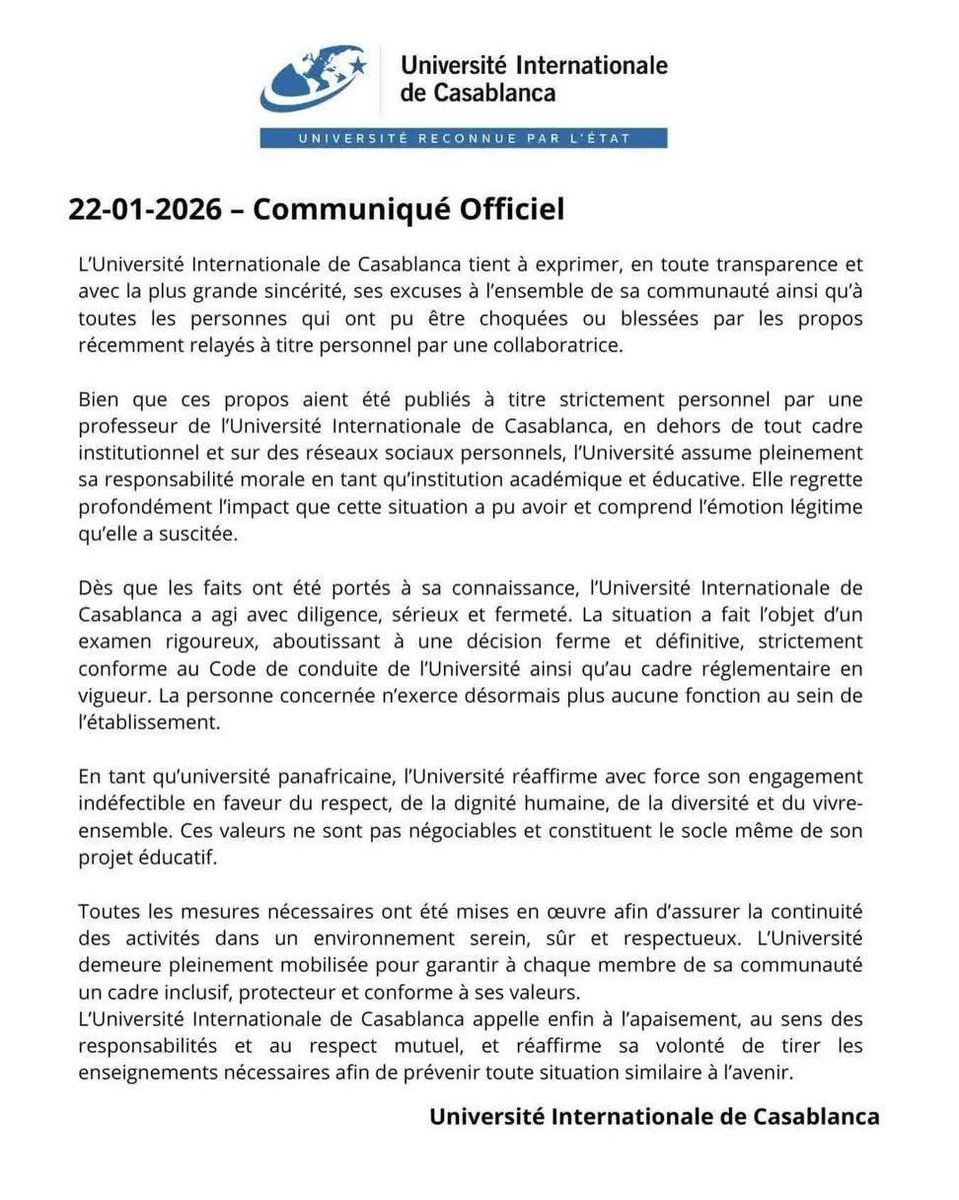 Université Internationale de Casablanca

UNIVERSITÉ RECONNUE PAR L'ÉTAT

22-01-2026 – Communiqué Officiel

L'Université Internationale de Casablanca tient à exprimer, en toute transparence et avec la plus grande sincérité, ses excuses à l'ensemble de sa communauté ainsi qu'à toutes les personnes qui ont pu être choquées ou blessées par les propos récemment relayés à titre personnel par une collaboratrice.

Bien que ces propos aient été publiés à titre strictement personnel par une professeur de l'Université Internationale de Casablanca, en dehors de tout cadre institutionnel et sur des réseaux sociaux personnels, l'Université assume pleinement sa responsabilité morale en tant qu'institution académique et éducative. Elle regrette profondément l'impact que cette situation a pu avoir et comprend l'émotion légitime qu'elle a suscitée.

Dès que les faits ont été portés à sa connaissance, l'Université Internationale de Casablanca a agi avec diligence, sérieux et fermeté. La situation a fait l'objet d'un examen rigoureux, aboutissant à une décision ferme et définitive, strictement conforme au Code de conduite de l'Université ainsi qu'au cadre réglementaire en vigueur. La personne concernée n'exerce désormais plus aucune fonction au sein de l'établissement.

En tant qu'université panafricaine, l'Université réaffirme avec force son engagement indéfectible en faveur du respect, de la dignité humaine, de la diversité et du vivre-ensemble. Ces valeurs ne sont pas négociables et constituent le socle même de son projet éducatif.

Toutes les mesures nécessaires ont été mises en œuvre afin d'assurer la continuité des activités dans un environnement serein, sûr et respectueux. L'Université demeure pleinement mobilisée pour garantir à chaque membre de sa communauté un cadre inclusif, protecteur et conforme à ses valeurs.
L'Université Internationale de Casablanca appelle enfin à l'apaisement, au sens des responsabilités et au respect mutuel, et réaffirme sa volonté de tirer les enseignements nécessaires afin de prévenir toute situation similaire à l'avenir.

Université Internationale de Casablanca